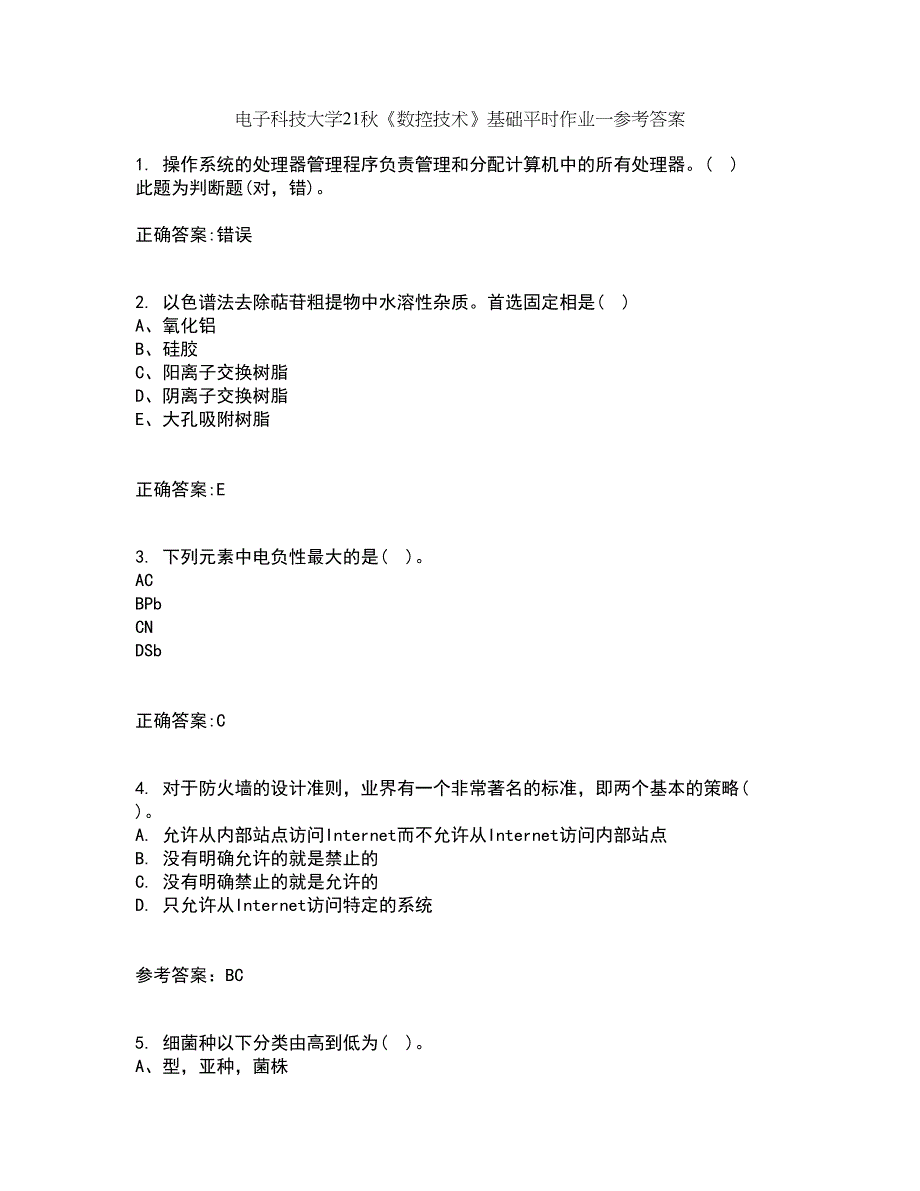 电子科技大学21秋《数控技术》基础平时作业一参考答案

1. 操作系统的处理器管理程序负责管理和分配计算机中的所有处理器。（ ）
此题为判断题(对，错)。

正确答案:错误

2. 以色谱法去除萜苷粗提物中水溶性杂质。首选固定相是（ ）
A、氧化铝
B、硅胶
C、阳离子交换树脂
D、阴离子交换树脂
E、大孔吸附树脂

正确答案:E

3. 下列元素中电负性最大的是（ ）。
AC
BPb
CN
DSb

正确答案:C

4. 对于防火墙的设计准则，业界有一个非常著名的标准，即两个基本的策略（ ）。
A. 允许从内部站点访问Internet而不允许从Internet访问内部站点
B. 没有明确允许的就是禁止的
C. 没有明确禁止的就是允许的
D. 只允许从Internet访问特定的系统

参考答案：BC

5. 细菌种以下分类由高到低为（ ）。
A、型，亚种，菌株